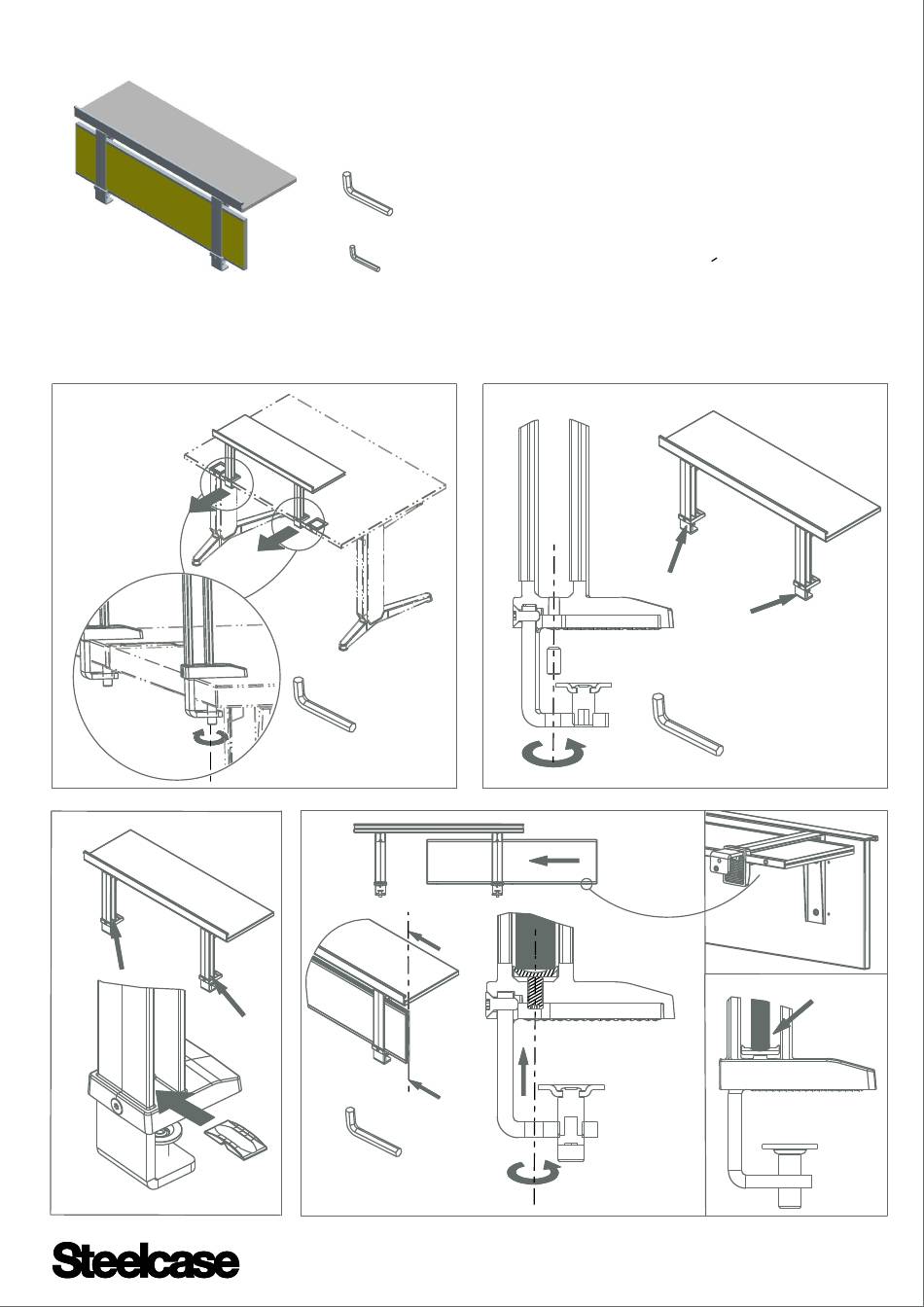 Steelcase